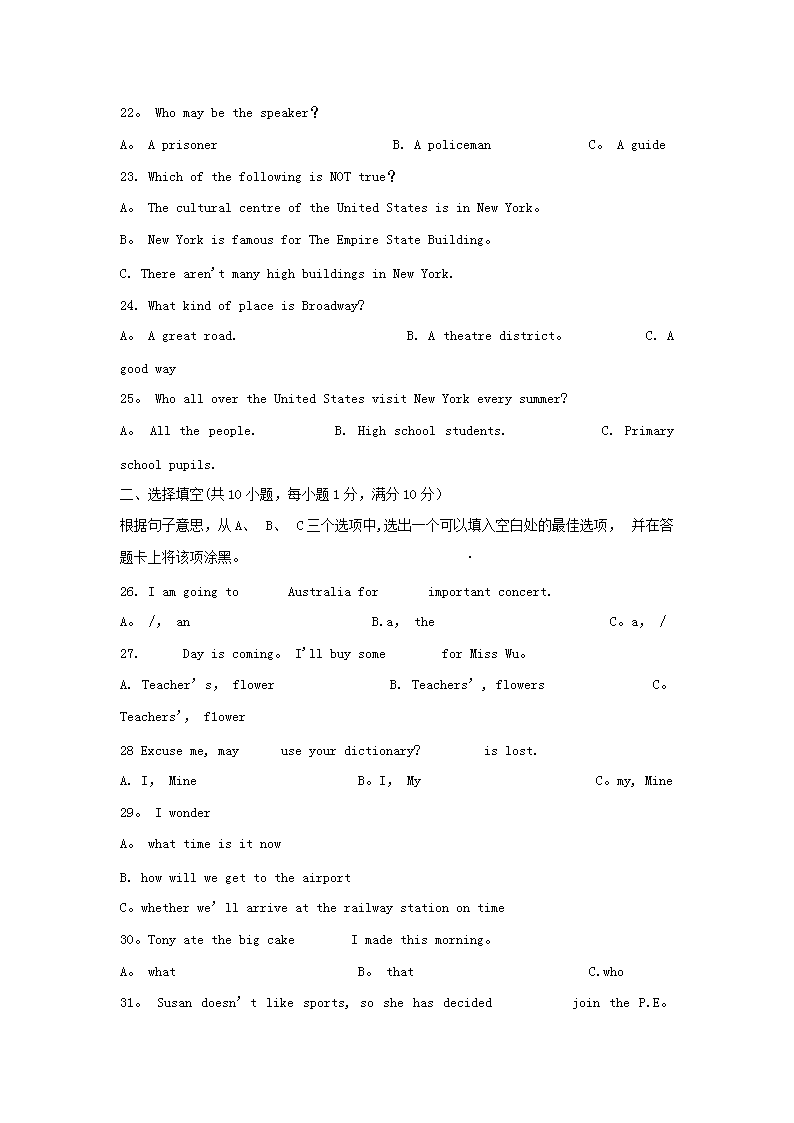 22。 Who may be the speaker？

A。 A prisoner B. A policeman C。 A guide

23. Which of the following is NOT true？

A。 The cultural centre of the United States is in New York。

B。 New York is famous for The Empire State Building。

C. There aren't many high buildings in New York.

24. What kind of place is Broadway?

A。 A great road. B. A theatre district。 C. A good way

25。 Who all over the United States visit New York every summer?

A。 All the people. B. High school students. C. Primary school pupils.

二、选择填空(共10小题，每小题1分，满分10分）

根据句子意思，从A、 B、 C三个选项中,选出一个可以填入空白处的最佳选项， 并在答题卡上将该项涂黑。

26. I am going to Australia for important concert.

A。 /, an B.a, the C。a, /

27. Day is coming。 I'll buy some for Miss Wu。

A. Teacher's, flower B. Teachers', flowers C。 Teachers', flower

28 Excuse me, may use your dictionary? is lost.

A. I, Mine B。I, My C。my, Mine

29。 I wonder

A。 what time is it now

B. how will we get to the airport

C。whether we'll arrive at the railway station on time

30。Tony ate the big cake I made this morning。

A。 what B。 that C.who

31。 Susan doesn't like sports, so she has decided join the P.E。